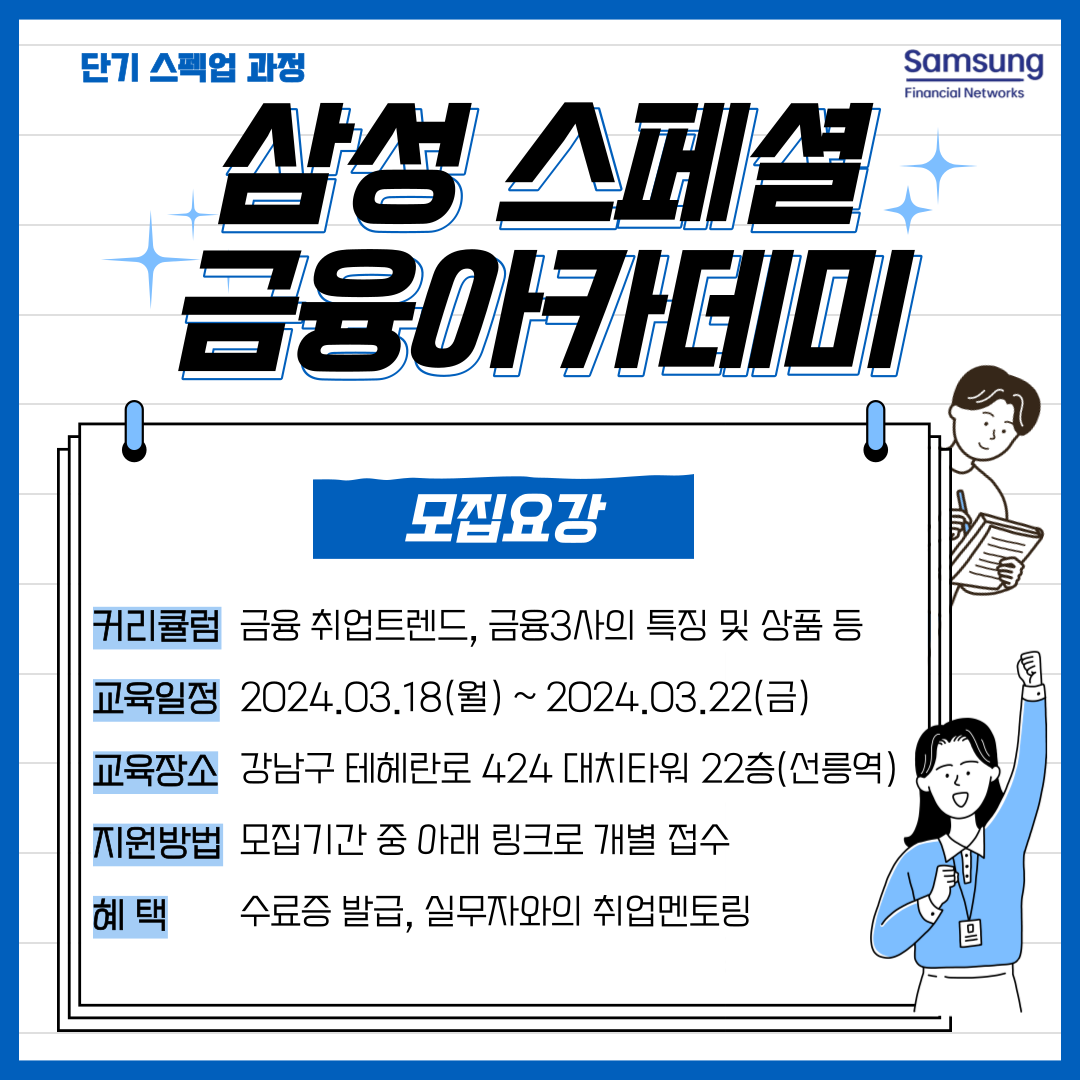 단기 스펙업 과정

Samsung
Financial Networks

삼성 스페셜
금융아카데미

모집요강

커리큘럼 금융 취업트렌드, 금융3사의 특징 및 상품 등

교육일정 2024.03.18(월) ~ 2024.03.22(금)

교육장소 강남구 테헤란로 424 대치타워 22층(선릉역)

지원방법 모집기간 중 아래 링크로 개별 접수

혜 택 수료증 발급, 실무자와의 취업멘토링